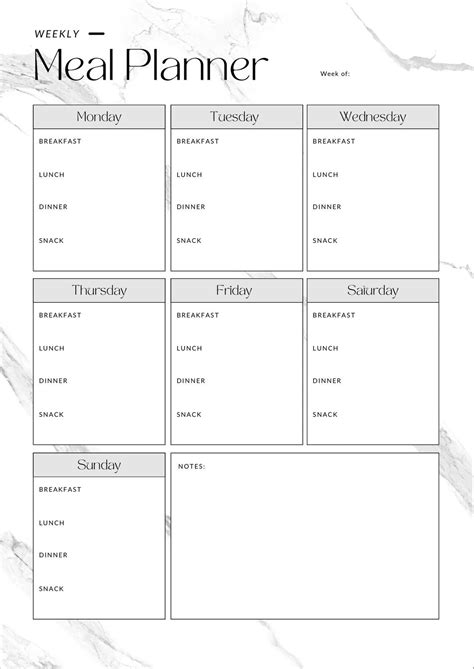 WEEKLY

Meal Planner

Week of:

Monday
BREAKFAST
LUNCH
DINNER
SNACK

Tuesday
BREAKFAST
LUNCH
DINNER
SNACK

Wednesday
BREAKFAST
LUNCH
DINNER
SNACK

Thursday
BREAKFAST
LUNCH
DINNER
SNACK

Friday
BREAKFAST
LUNCH
DINNER
SNACK

Saturday
BREAKFAST
LUNCH
DINNER
SNACK

Sunday
BREAKFAST
LUNCH
DINNER
SNACK

NOTES: